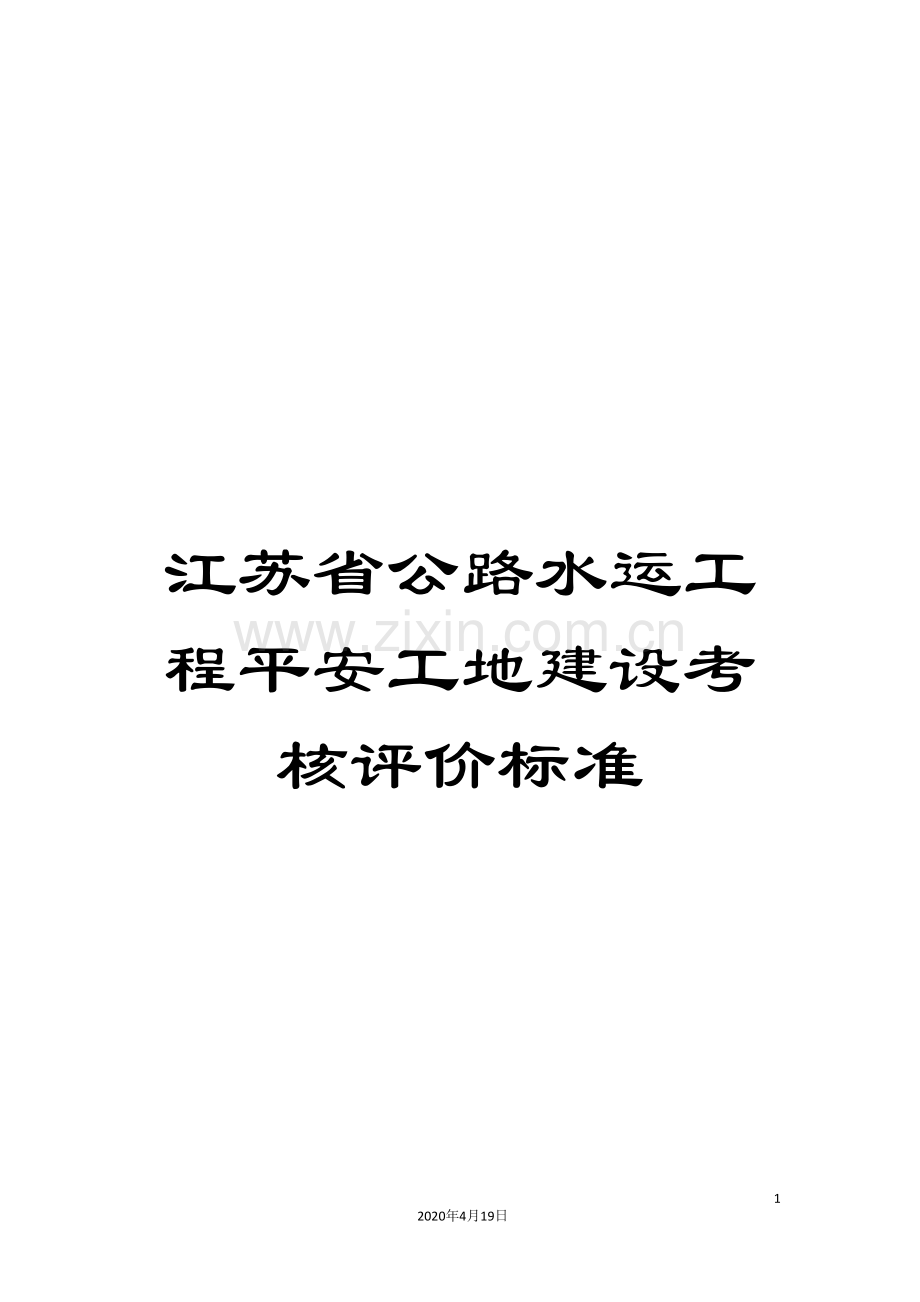 江苏省公路水运工程平安工地建设考核评价标准

www.zixin.com.cn

1

2020年4月19日